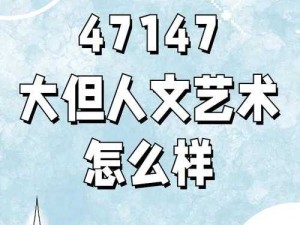 47147
大但人文艺术
怎么样